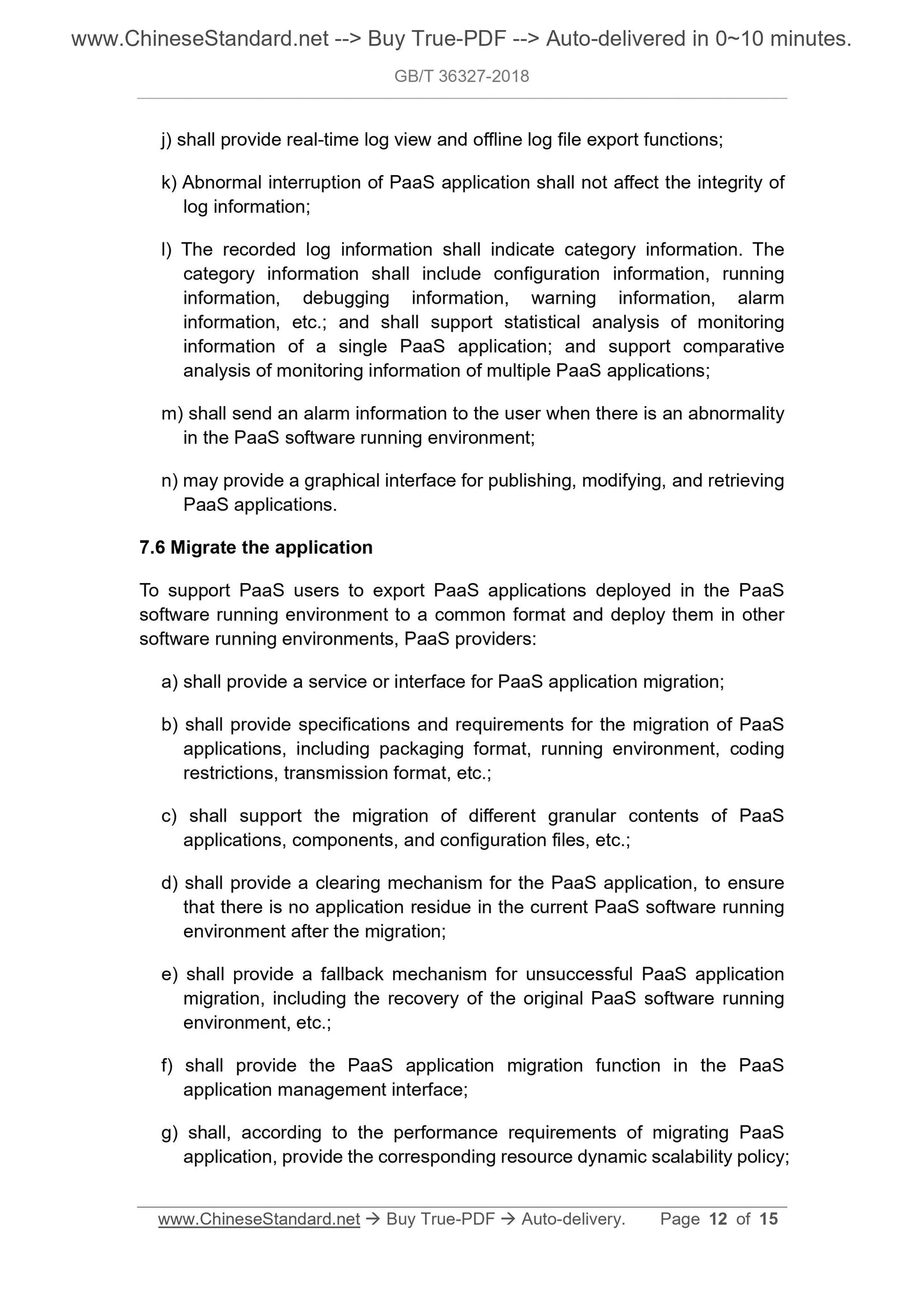 www.ChineseStandard.net --> Buy True-PDF --> Auto-delivered in 0~10 minutes.

GB/T 36327-2018

j) shall provide real-time log view and offline log file export functions;

k) Abnormal interruption of PaaS application shall not affect the integrity of log information;

l) The recorded log information shall indicate category information. The category information shall include configuration information, running information, debugging information, warning information, alarm information, etc.; and shall support statistical analysis of monitoring information of a single PaaS application; and support comparative analysis of monitoring information of multiple PaaS applications;

m) shall send an alarm information to the user when there is an abnormality in the PaaS software running environment;

n) may provide a graphical interface for publishing, modifying, and retrieving PaaS applications.

7.6 Migrate the application

To support PaaS users to export PaaS applications deployed in the PaaS software running environment to a common format and deploy them in other software running environments, PaaS providers:

a) shall provide a service or interface for PaaS application migration;

b) shall provide specifications and requirements for the migration of PaaS applications, including packaging format, running environment, coding restrictions, transmission format, etc.;

c) shall support the migration of different granular contents of PaaS applications, components, and configuration files, etc.;

d) shall provide a clearing mechanism for the PaaS application, to ensure that there is no application residue in the current PaaS software running environment after the migration;

e) shall provide a fallback mechanism for unsuccessful PaaS application migration, including the recovery of the original PaaS software running environment, etc.;

f) shall provide the PaaS application migration function in the PaaS application management interface;

g) shall, according to the performance requirements of migrating PaaS application, provide the corresponding resource dynamic scalability policy;

www.ChineseStandard.net → Buy True-PDF → Auto-delivery. Page 12 of 15